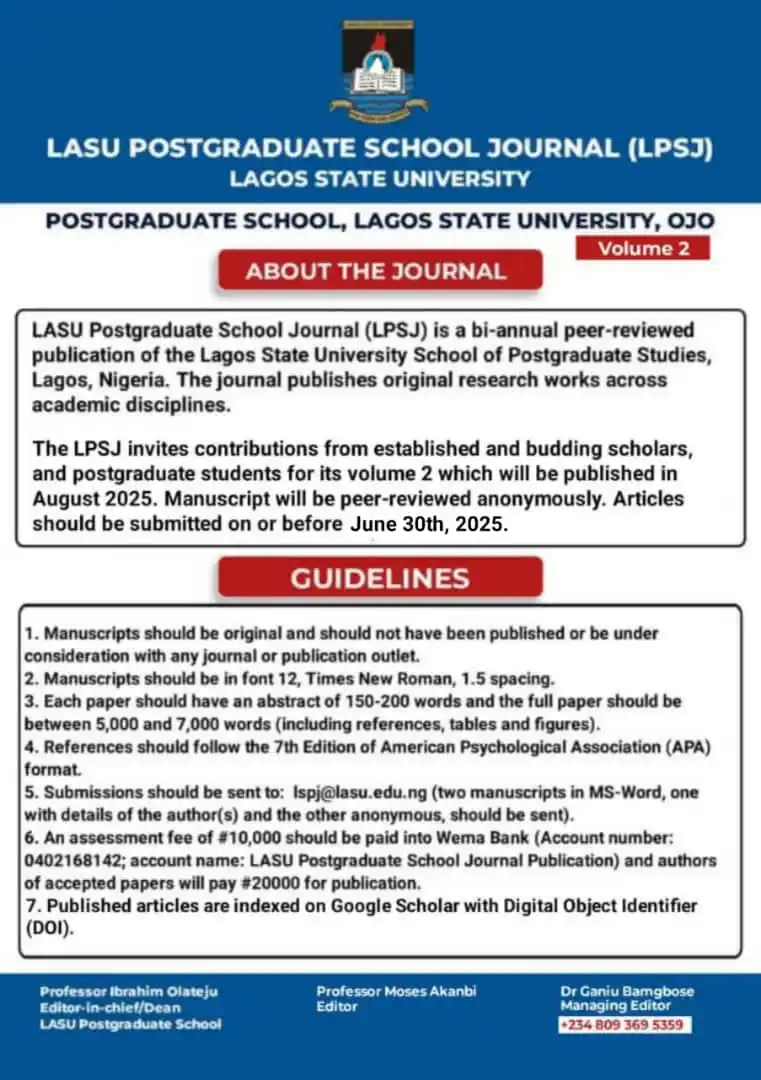 LASU POSTGRADUATE SCHOOL JOURNAL (LPSJ)
LAGOS STATE UNIVERSITY

POSTGRADUATE SCHOOL, LAGOS STATE UNIVERSITY, OJO

Volume 2

ABOUT THE JOURNAL

LASU Postgraduate School Journal (LPSJ) is a bi-annual peer-reviewed publication of the Lagos State University School of Postgraduate Studies, Lagos, Nigeria. The journal publishes original research works across academic disciplines.

The LPSJ invites contributions from established and budding scholars, and postgraduate students for its volume 2 which will be published in August 2025. Manuscript will be peer-reviewed anonymously. Articles should be submitted on or before June 30th, 2025.

GUIDELINES

1. Manuscripts should be original and should not have been published or be under consideration with any journal or publication outlet.
2. Manuscripts should be in font 12, Times New Roman, 1.5 spacing.
3. Each paper should have an abstract of 150-200 words and the full paper should be between 5,000 and 7,000 words (including references, tables and figures).
4. References should follow the 7th Edition of American Psychological Association (APA) format.
5. Submissions should be sent to: lspj@lasu.edu.ng (two manuscripts in MS-Word, one with details of the author(s) and the other anonymous, should be sent).
6. An assessment fee of #10,000 should be paid into Wema Bank (Account number: 0402168142; account name: LASU Postgraduate School Journal Publication) and authors of accepted papers will pay #20000 for publication.
7. Published articles are indexed on Google Scholar with Digital Object Identifier (DOI).

Professor Ibrahim Olateju
Editor-in-chief/Dean
LASU Postgraduate School

Professor Moses Akanbi
Editor

Dr Ganiu Bamgbose
Managing Editor
+234 809 369 5359